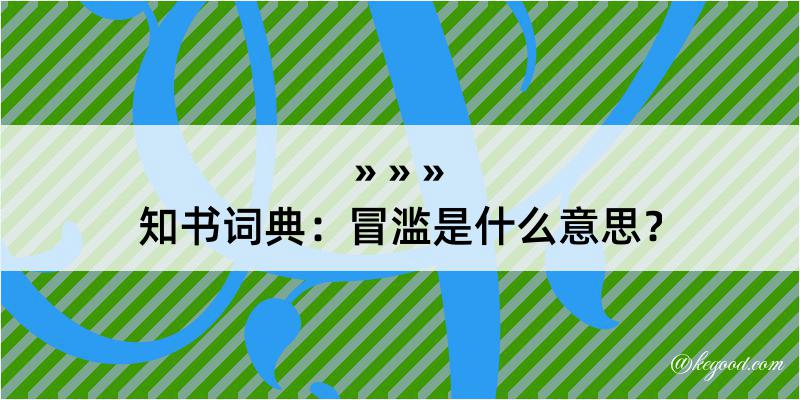 » » »

知书词典：冒滥是什么意思？

@kegood.com